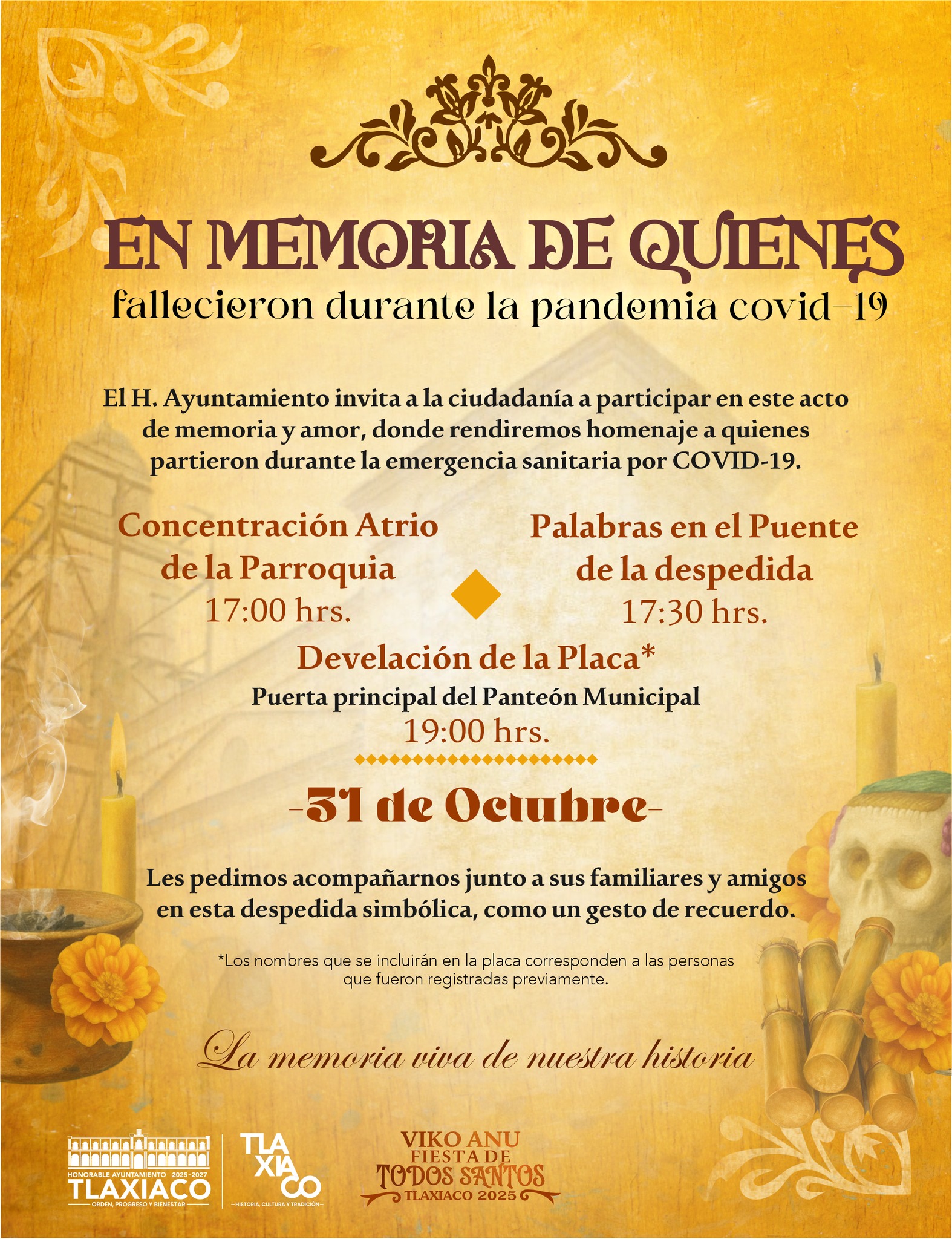 EN MEMORIA DE QUIENES
fallecieron durante la pandemia covid-19

El H. Ayuntamiento invita a la ciudadanía a participar en este acto de memoria y amor, donde rendiremos homenaje a quienes partieron durante la emergencia sanitaria por COVID-19.

Concentración Atrio de la Parroquia
17:00 hrs.

Palabras en el Puente de la despedida
17:30 hrs.

Develación de la Placa*
Puerta principal del Panteón Municipal
19:00 hrs.

-31 de Octubre-

Les pedimos acompañarnos junto a sus familiares y amigos en esta despedida simbólica, como un gesto de recuerdo.

*Los nombres que se incluirán en la placa corresponden a las personas que fueron registradas previamente.

La memoria viva de nuestra historia

HONORABLE AYUNTAMIENTO 2025-2027
TLAXIACO
ORDEN, PROGRESO Y BIENESTAR

TLAXIACO
HISTORIA, CULTURA Y TRADICIÓN

VIKO ANU
FIESTA DE
TODOS SANTOS
TLAXIACO 2025